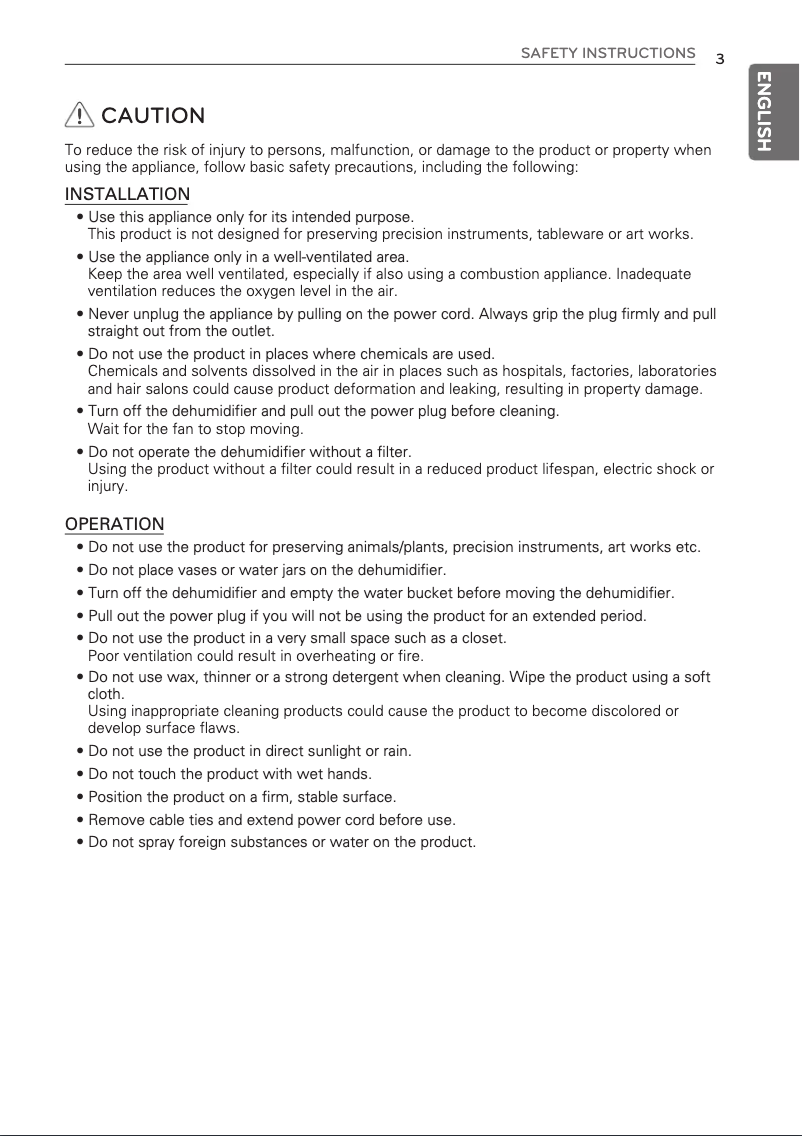 SAFETY INSTRUCTIONS 3

ENGLISH

CAUTION

To reduce the risk of injury to persons, malfunction, or damage to the product or property when using the appliance, follow basic safety precautions, including the following:

INSTALLATION

• Use this appliance only for its intended purpose.
This product is not designed for preserving precision instruments, tableware or art works.

• Use the appliance only in a well-ventilated area.
Keep the area well ventilated, especially if also using a combustion appliance. Inadequate ventilation reduces the oxygen level in the air.

• Never unplug the appliance by pulling on the power cord. Always grip the plug firmly and pull straight out from the outlet.

• Do not use the product in places where chemicals are used.
Chemicals and solvents dissolved in the air in places such as hospitals, factories, laboratories and hair salons could cause product deformation and leaking, resulting in property damage.

• Turn off the dehumidifier and pull out the power plug before cleaning.
Wait for the fan to stop moving.

• Do not operate the dehumidifier without a filter.
Using the product without a filter could result in a reduced product lifespan, electric shock or injury.

OPERATION

• Do not use the product for preserving animals/plants, precision instruments, art works etc.

• Do not place vases or water jars on the dehumidifier.

• Turn off the dehumidifier and empty the water bucket before moving the dehumidifier.

• Pull out the power plug if you will not be using the product for an extended period.

• Do not use the product in a very small space such as a closet.
Poor ventilation could result in overheating or fire.

• Do not use wax, thinner or a strong detergent when cleaning. Wipe the product using a soft cloth.
Using inappropriate cleaning products could cause the product to become discolored or develop surface flaws.

• Do not use the product in direct sunlight or rain.

• Do not touch the product with wet hands.

• Position the product on a firm, stable surface.

• Remove cable ties and extend power cord before use.

• Do not spray foreign substances or water on the product.